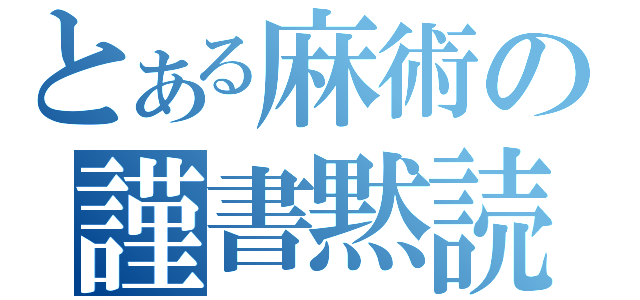 とある麻術の
謹書黙読